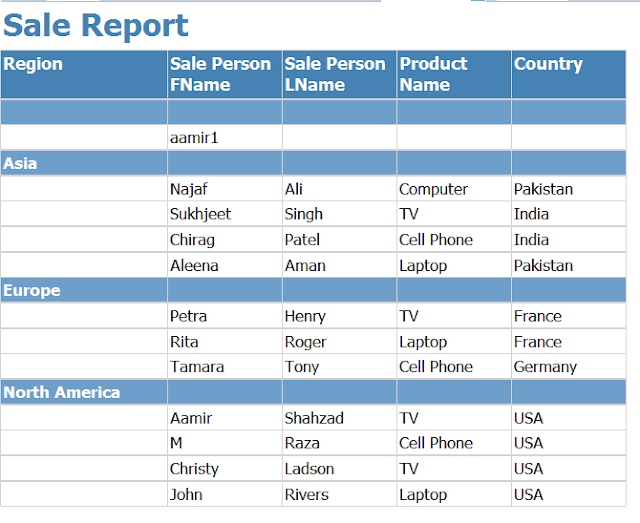 Sale Report

| Region | Sale Person FName | Sale Person LName | Product Name | Country |
|---|---|---|---|---|
| | | | | |
| | aamir1 | | | |
| Asia | | | | |
| | Najaf | Ali | Computer | Pakistan |
| | Sukhjeet | Singh | TV | India |
| | Chirag | Patel | Cell Phone | India |
| | Aleena | Aman | Laptop | Pakistan |
| Europe | | | | |
| | Petra | Henry | TV | France |
| | Rita | Roger | Laptop | France |
| | Tamara | Tony | Cell Phone | Germany |
| North America | | | | |
| | Aamir | Shahzad | TV | USA |
| | M | Raza | Cell Phone | USA |
| | Christy | Ladson | TV | USA |
| | John | Rivers | Laptop | USA |